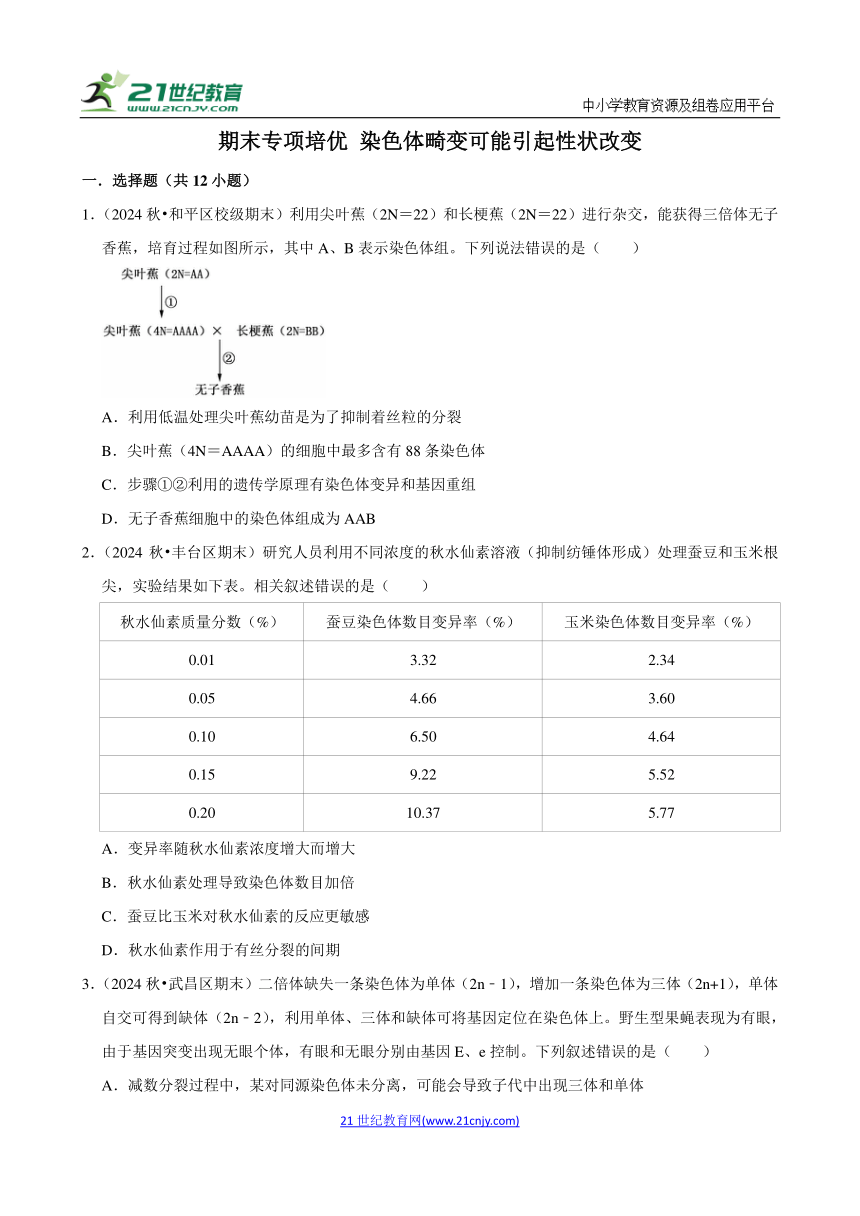 21世纪教育
www.21cnjy.com

中小学教育资源及组卷应用平台

期末专项培优 染色体畸变可能引起性状改变

一．选择题（共 12 小题）

1．（2024 秋•和平区校级期末）利用尖叶蕉（2N＝22）和长梗蕉（2N＝22）进行杂交，能获得三倍体无子香蕉，培育过程如图所示，其中 A、B 表示染色体组。下列说法错误的是（　　）

尖叶蕉（2N=AA）
①
尖叶蕉（4N=AAAA）× 长梗蕉（2N=BB）
②
无子香蕉

A．利用低温处理尖叶蕉幼苗是为了抑制着丝粒的分裂

B．尖叶蕉（4N＝AAAA）的细胞中最多含有 88 条染色体

C．步骤①②利用的遗传学原理有染色体变异和基因重组

D．无子香蕉细胞中的染色体组成为 AAB

2．（2024 秋•丰台区期末）研究人员利用不同浓度的秋水仙素溶液（抑制纺锤体形成）处理蚕豆和玉米根尖，实验结果如下表。相关叙述错误的是（　　）

| 秋水仙素质量分数（%） | 蚕豆染色体数目变异率（%） | 玉米染色体数目变异率（%） |
|---|---|---|
| 0.01 | 3.32 | 2.34 |
| 0.05 | 4.66 | 3.60 |
| 0.10 | 6.50 | 4.64 |
| 0.15 | 9.22 | 5.52 |
| 0.20 | 10.37 | 5.77 |

A．变异率随秋水仙素浓度增大而增大

B．秋水仙素处理导致染色体数目加倍

C．蚕豆比玉米对秋水仙素的反应更敏感

D．秋水仙素作用于有丝分裂的间期

3．（2024 秋•武昌区期末）二倍体缺失一条染色体为单体（2n﹣1），增加一条染色体为三体（2n+1），单体自交可得到缺体（2n﹣2），利用单体、三体和缺体可将基因定位在染色体上。野生型果蝇表现为有眼，由于基因突变出现无眼个体，有眼和无眼分别由基因 E、e 控制。下列叙述错误的是（　　）

A．减数分裂过程中，某对同源染色体未分离，可能会导致子代中出现三体和单体

21 世纪教育网(www.21cnjy.com)